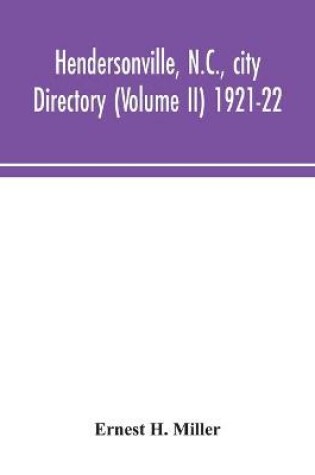 Hendersonville, N.C., city Directory (Volume II) 1921-22

Ernest H. Miller